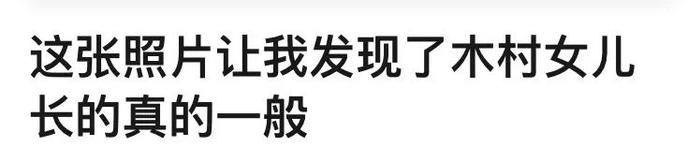 这张照片让我发现了木村女儿长的真的一般